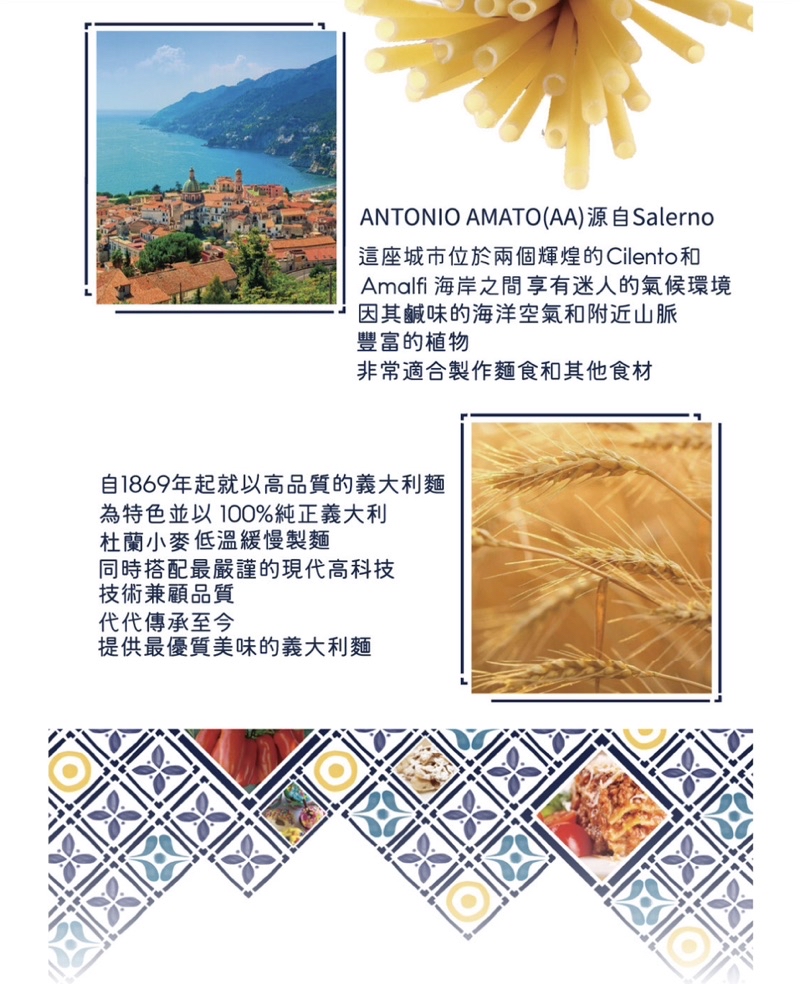 ANTONIO AMATO(AA)源自Salerno

這座城市位於兩個輝煌的Cilento和
Amalfi 海岸之間享有迷人的氣候環境
因其鹹味的海洋空氣和附近山脈
豐富的植物
非常適合製作麵食和其他食材

自1869年起就以高品質的義大利麵
為特色並以 100%純正義大利
杜蘭小麥低溫緩慢製麵
同時搭配最嚴謹的現代高科技
技術兼顧品質
代代傳承至今
提供最優質美味的義大利麵